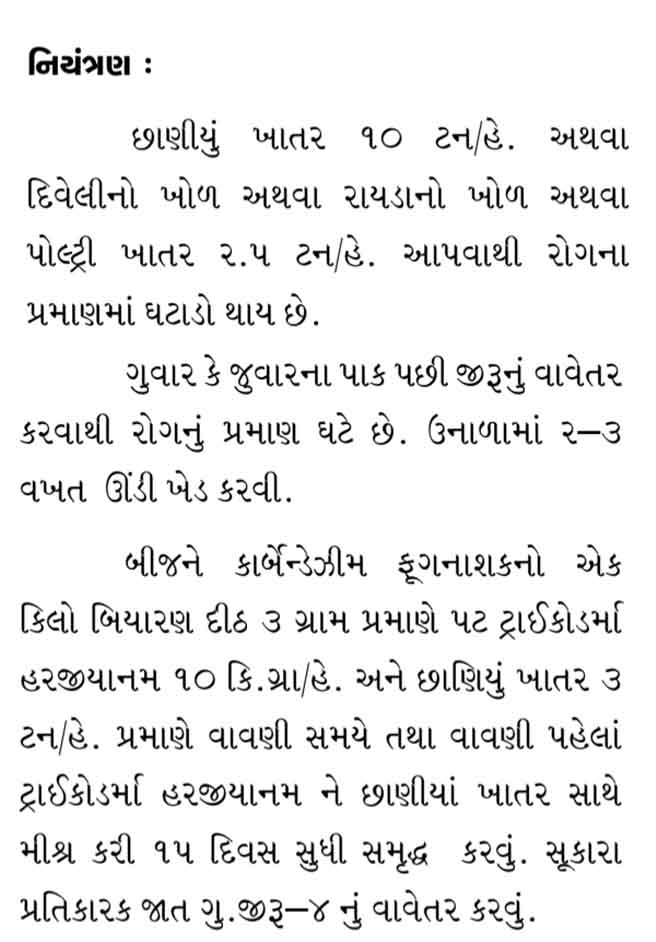 નિયંત્રણ :

છાણીયું ખાતર ૧૦ ટન/હે. અથવા દિવેલીનો ખોળ અથવા રાયડાનો ખોળ અથવા પોલ્ટ્રી ખાતર ૨.૫ ટન/હે. આપવાથી રોગના પ્રમાણમાં ઘટાડો થાય છે.

ગુવાર કે જુવારના પાક પછી જીરૂનું વાવેતર કરવાથી રોગનું પ્રમાણ ઘટે છે. ઉનાળામાં ૨–૩ વખત ઊંડી ખેડ કરવી.

બીજને કાર્બેન્ડેઝીમ ફૂગનાશકનો એક કિલો બિયારણ દીઠ ૩ ગ્રામ પ્રમાણે પટ ટ્રાઈકોડર્મા હરજીયાનમ ૧૦ કિ.ગ્રા/હે. અને છાણિયું ખાતર ૩ ટન/હે. પ્રમાણે વાવણી સમયે તથા વાવણી પહેલાં ટ્રાઈકોડર્મા હરજીયાનમ ને છાણીયાં ખાતર સાથે મીશ્ર કરી ૧૫ દિવસ સુધી સમૃદ્ધ કરવું. સૂકારા પ્રતિકારક જાત ગુ.જીરૂ–૪ નું વાવેતર કરવું.